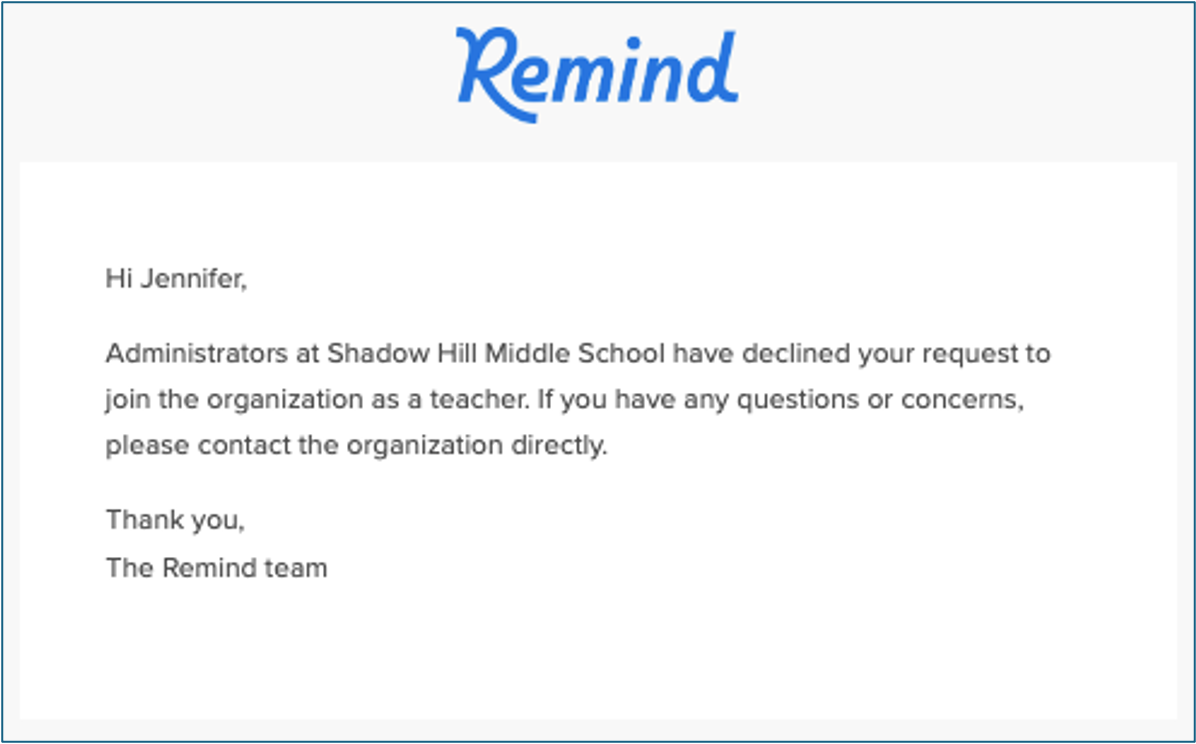 Remind

Hi Jennifer,

Administrators at Shadow Hill Middle School have declined your request to join the organization as a teacher. If you have any questions or concerns, please contact the organization directly.

Thank you,
The Remind team